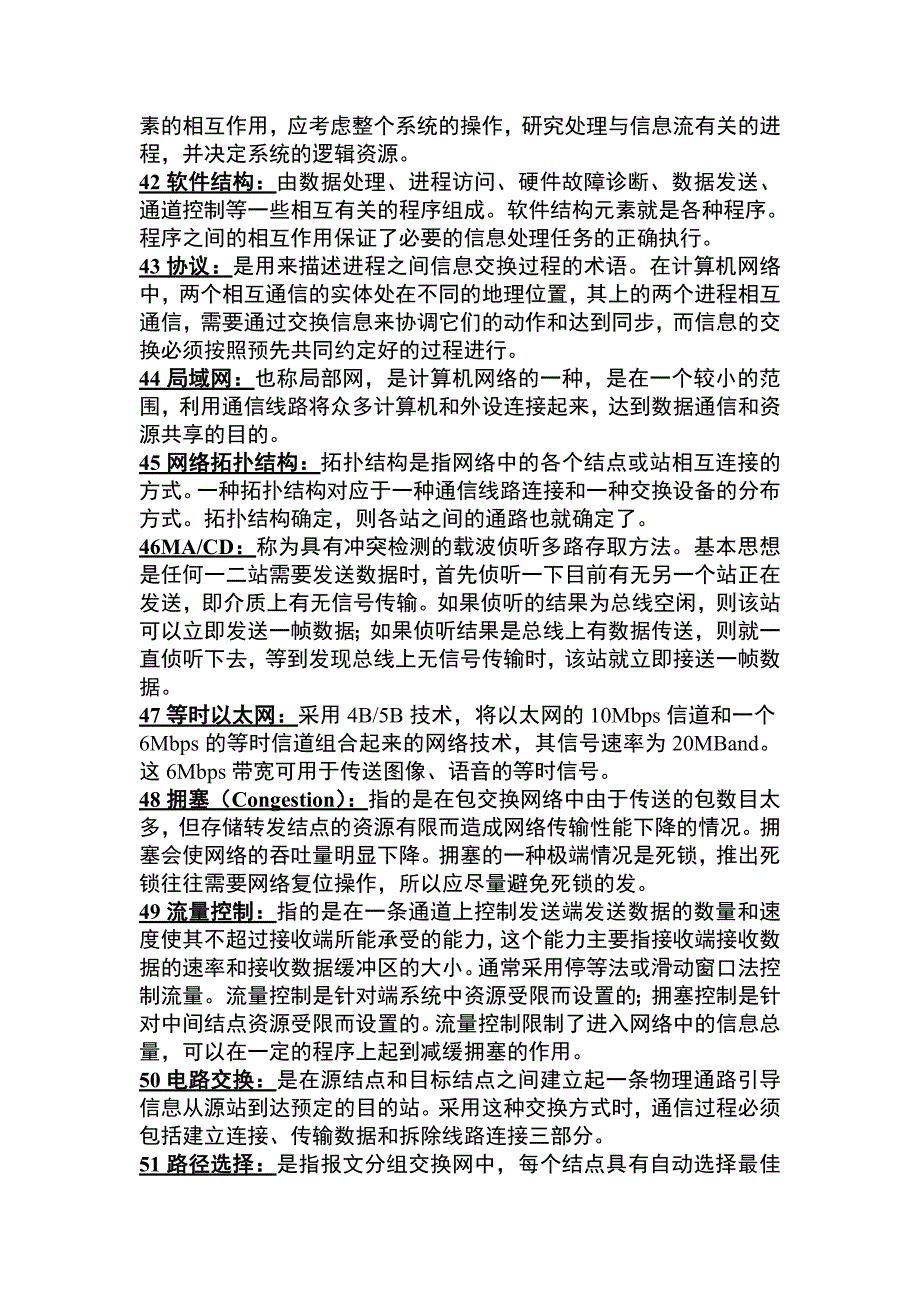 素的相互作用，应考虑整个系统的操作，研究处理与信息流有关的进程，并决定系统的逻辑资源。

42 软件结构：由数据处理、进程访问、硬件故障诊断、数据发送、通道控制等一些相互有关的程序组成。软件结构元素就是各种程序。程序之间的相互作用保证了必要的信息处理任务的正确执行。

43 协议：是用来描述进程之间信息交换过程的术语。在计算机网络中，两个相互通信的实体处在不同的地理位置，其上的两个进程相互通信，需要通过交换信息来协调它们的动作和达到同步，而信息的交换必须按照预先共同约定好的过程进行。

44 局域网：也称局部网，是计算机网络的一种，是在一个较小的范围，利用通信线路将众多计算机和外设连接起来，达到数据通信和资源共享的目的。

45 网络拓扑结构：拓扑结构是指网络中的各个结点或站相互连接的方式。一种拓扑结构对应于一种通信线路连接和一种交换设备的分布方式。拓扑结构确定，则各站之间的通路也就确定了。

46MA/CD：称为具有冲突检测的载波侦听多路存取方法。基本思想是任何一二站需要发送数据时，首先侦听一下目前有无另一个站正在发送，即介质上有无信号传输。如果侦听的结果为总线空闲，则该站可以立即发送一帧数据；如果侦听结果是总线上有数据传送，则就一直侦听下去，等到发现总线上无信号传输时，该站就立即接送一帧数据。

47 等时以太网：采用 4B/5B 技术，将以太网的 10Mbps 信道和一个 6Mbps 的等时信道组合起来的网络技术，其信号速率为 20MBand。这 6Mbps 带宽可用于传送图像、语音的等时信号。

48 拥塞（Congestion）：指的是在包交换网络中由于传送的包数目太多，但存储转发结点的资源有限而造成网络传输性能下降的情况。拥塞会使网络的吞吐量明显下降。拥塞的一种极端情况是死锁，推出死锁往往需要网络复位操作，所以应尽量避免死锁的发。

49 流量控制：指的是在一条通道上控制发送端发送数据的数量和速度使其不超过接收端所能承受的能力，这个能力主要指接收端接收数据的速率和接收数据缓冲区的大小。通常采用停等法或滑动窗口法控制流量。流量控制是针对端系统中资源受限而设置的；拥塞控制是针对中间结点资源受限而设置的。流量控制限制了进入网络中的信息总量，可以在一定的程序上起到减缓拥塞的作用。

50 电路交换：是在源结点和目标结点之间建立起一条物理通路引导信息从源站到达预定的目的站。采用这种交换方式时，通信过程必须包括建立连接、传输数据和拆除线路连接三部分。

51 路径选择：是指报文分组交换网中，每个结点具有自动选择最佳